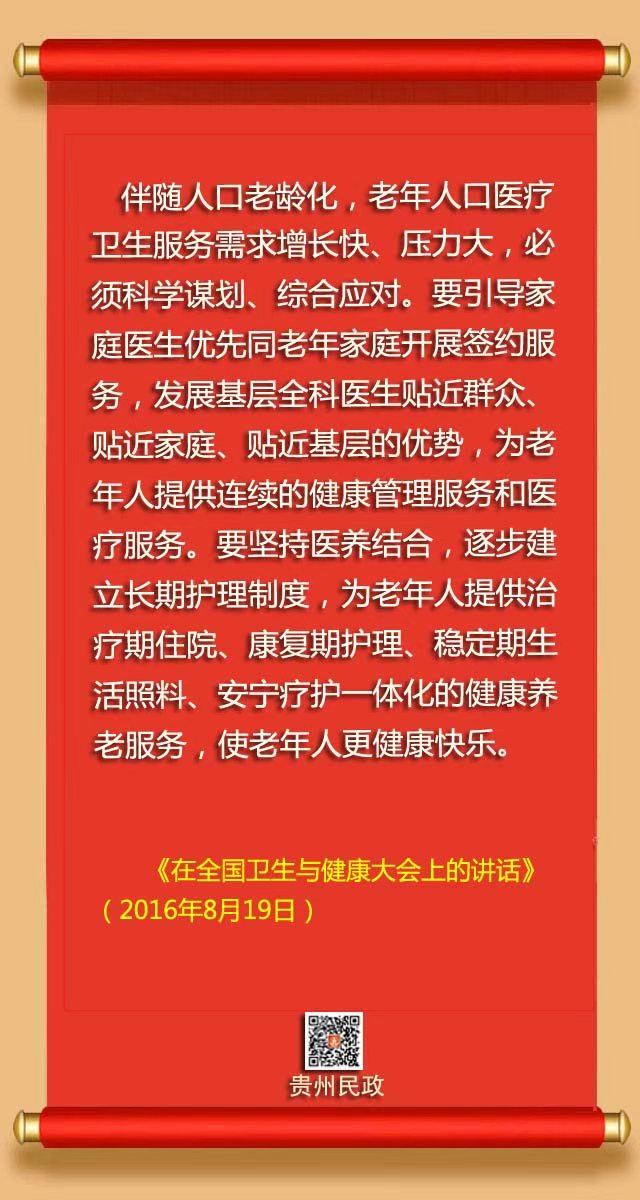 伴随人口老龄化，老年人口医疗卫生服务需求增长快、压力大，必须科学谋划、综合应对。要引导家庭医生优先同老年家庭开展签约服务，发展基层全科医生贴近群众、贴近家庭、贴近基层的优势，为老年人提供连续的健康管理服务和医疗服务。要坚持医养结合，逐步建立长期护理制度，为老年人提供治疗期住院、康复期护理、稳定期生活照料、安宁疗护一体化的健康养老服务，使老年人更健康快乐。

《在全国卫生与健康大会上的讲话》
（2016年8月19日）

贵州民政